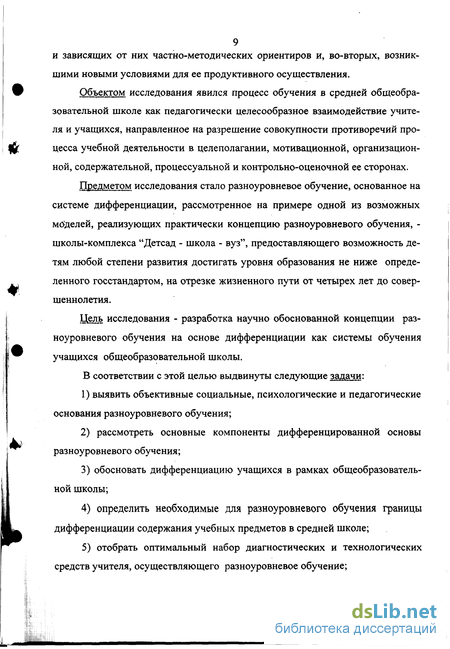 9

и зависящих от них частно-методических ориентиров и, во-вторых, возникшими новыми условиями для ее продуктивного осуществления.

Объектом исследования явился процесс обучения в средней общеобразовательной школе как педагогически целесообразное взаимодействие учителя и учащихся, направленное на разрешение совокупности противоречий процесса учебной деятельности в целеполагании, мотивационной, организационной, содержательной, процессуальной и контрольно-оценочной ее сторонах.

Предметом исследования стало разноуровневое обучение, основанное на системе дифференциации, рассмотренное на примере одной из возможных моделей, реализующих практически концепцию разноуровневого обучения, - школы-комплекса “Детсад - школа - вуз”, предоставляющего возможность детям любой степени развития достигать уровня образования не ниже определенного госстандартом, на отрезке жизненного пути от четырех лет до совершеннолетия.

Цель исследования - разработка научно обоснованной концепции разноуровневого обучения на основе дифференциации как системы обучения учащихся общеобразовательной школы.

В соответствии с этой целью выдвинуты следующие задачи:

1) выявить объективные социальные, психологические и педагогические основания разноуровневого обучения;

2) рассмотреть основные компоненты дифференцированной основы разноуровневого обучения;

3) обосновать дифференциацию учащихся в рамках общеобразовательной школы;

4) определить необходимые для разноуровневого обучения границы дифференциации содержания учебных предметов в средней школе;

5) отобрать оптимальный набор диагностических и технологических средств учителя, осуществляющего разноуровневое обучение;

dsLib.net
библиотека диссертаций